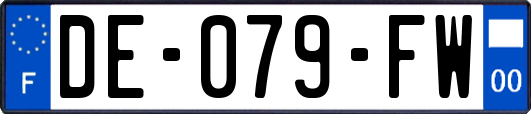 F
DE-079-FW
00